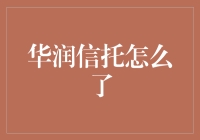 华润信托怎么了